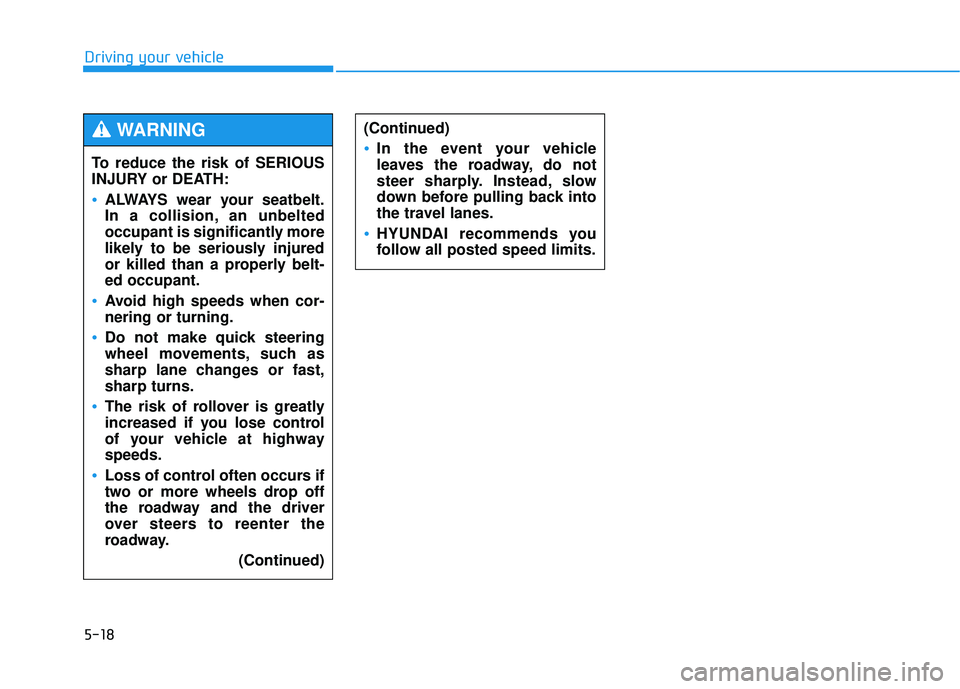 Driving your vehicle

WARNING

To reduce the risk of SERIOUS INJURY or DEATH:

• ALWAYS wear your seatbelt. In a collision, an unbelted occupant is significantly more likely to be seriously injured or killed than a properly belted occupant.

• Avoid high speeds when cornering or turning.

• Do not make quick steering wheel movements, such as sharp lane changes or fast, sharp turns.

• The risk of rollover is greatly increased if you lose control of your vehicle at highway speeds.

• Loss of control often occurs if two or more wheels drop off the roadway and the driver over steers to reenter the roadway.

(Continued)

(Continued)

• In the event your vehicle leaves the roadway, do not steer sharply. Instead, slow down before pulling back into the travel lanes.

• HYUNDAI recommends you follow all posted speed limits.

5-18

carmanualsonline.info